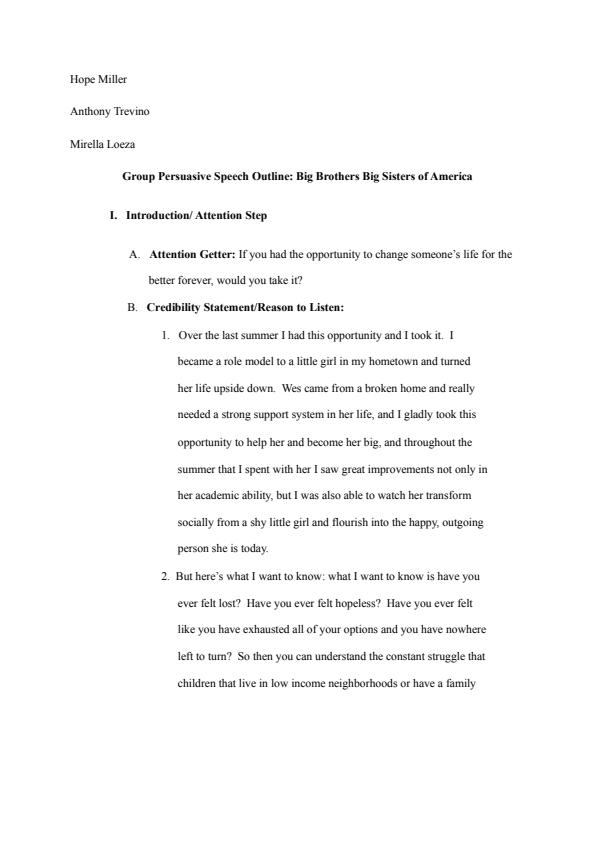 Hope Miller

Anthony Trevino

Mirella Loeza

Group Persuasive Speech Outline: Big Brothers Big Sisters of America

I. Introduction/ Attention Step

A. Attention Getter: If you had the opportunity to change someone's life for the better forever, would you take it?

B. Credibility Statement/Reason to Listen:

1. Over the last summer I had this opportunity and I took it. I became a role model to a little girl in my hometown and turned her life upside down. Wes came from a broken home and really needed a strong support system in her life, and I gladly took this opportunity to help her and become her big, and throughout the summer that I spent with her I saw great improvements not only in her academic ability, but I was also able to watch her transform socially from a shy little girl and flourish into the happy, outgoing person she is today.

2. But here's what I want to know: what I want to know is have you ever felt lost? Have you ever felt hopeless? Have you ever felt like you have exhausted all of your options and you have nowhere left to turn? So then you can understand the constant struggle that children that live in low income neighborhoods or have a family